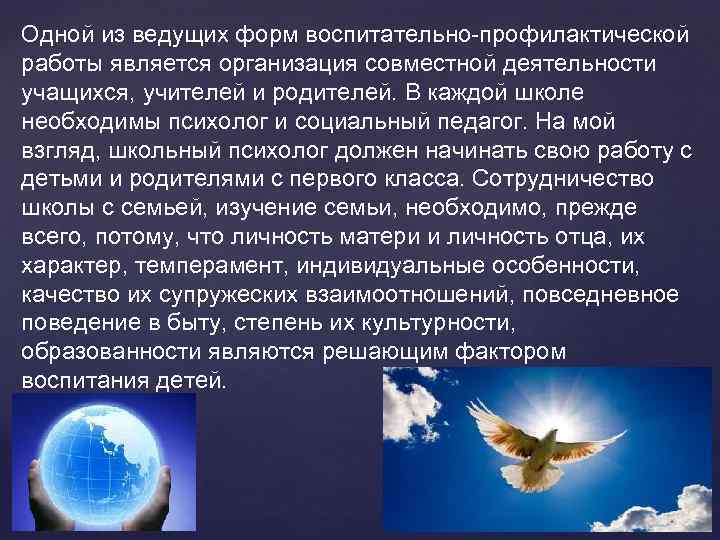 Одной из ведущих форм воспитательно-профилактической работы является организация совместной деятельности учащихся, учителей и родителей. В каждой школе необходимы психолог и социальный педагог. На мой взгляд, школьный психолог должен начинать свою работу с детьми и родителями с первого класса. Сотрудничество школы с семьей, изучение семьи, необходимо, прежде всего, потому, что личность матери и личность отца, их характер, темперамент, индивидуальные особенности, качество их супружеских взаимоотношений, повседневное поведение в быту, степень их культурности, образованности являются решающим фактором воспитания детей.